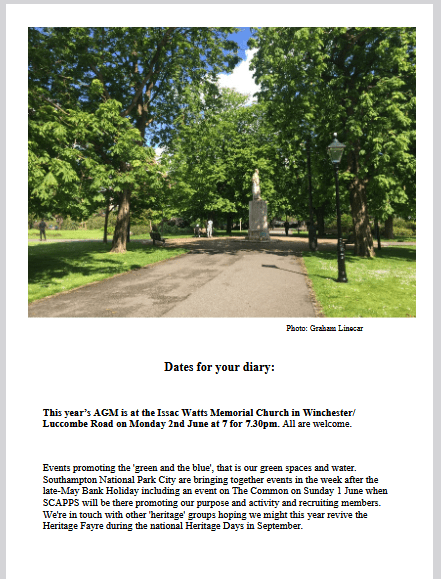 Photo: Graham Linecar

Dates for your diary:

This year's AGM is at the Issac Watts Memorial Church in Winchester/ Luccombe Road on Monday 2nd June at 7 for 7.30pm. All are welcome.

Events promoting the 'green and the blue', that is our green spaces and water. Southampton National Park City are bringing together events in the week after the late-May Bank Holiday including an event on The Common on Sunday 1 June when SCAPPS will be there promoting our purpose and activity and recruiting members. We're in touch with other 'heritage' groups hoping we might this year revive the Heritage Fayre during the national Heritage Days in September.